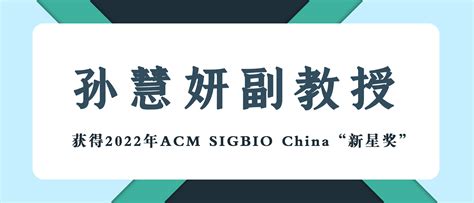 孙慧妍副教授

获得2022年ACM SIGBIO China“新星奖”